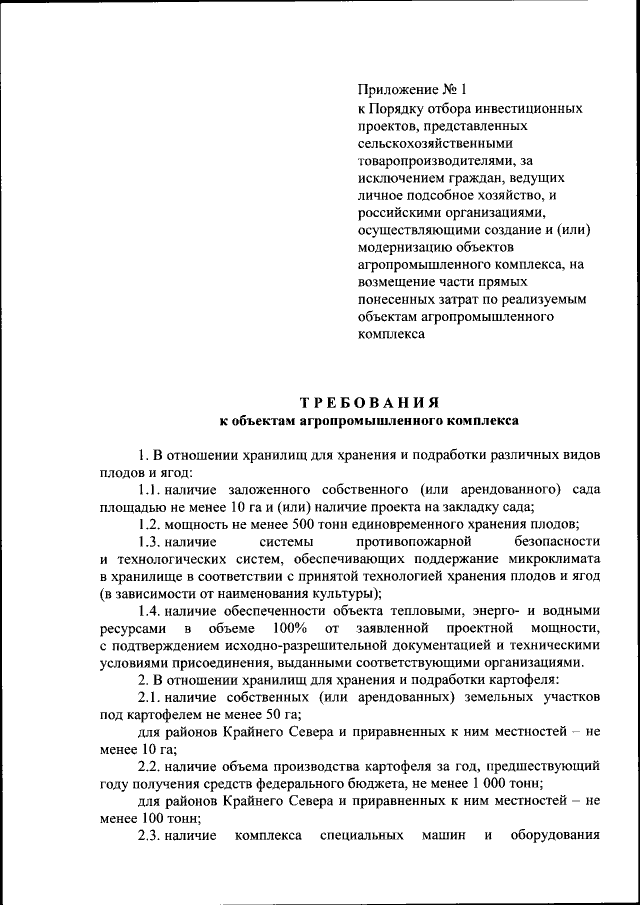 Приложение № 1
к Порядку отбора инвестиционных проектов, представленных сельскохозяйственными товаропроизводителями, за исключением граждан, ведущих личное подсобное хозяйство, и российскими организациями, осуществляющими создание и (или) модернизацию объектов агропромышленного комплекса, на возмещение части прямых понесенных затрат по реализуемым объектам агропромышленного комплекса

ТРЕБОВАНИЯ
к объектам агропромышленного комплекса

1. В отношении хранилищ для хранения и подработки различных видов плодов и ягод:

1.1. наличие заложенного собственного (или арендованного) сада площадью не менее 10 га и (или) наличие проекта на закладку сада;

1.2. мощность не менее 500 тонн единовременного хранения плодов;

1.3. наличие системы противопожарной безопасности и технологических систем, обеспечивающих поддержание микроклимата в хранилище в соответствии с принятой технологией хранения плодов и ягод (в зависимости от наименования культуры);

1.4. наличие обеспеченности объекта тепловыми, энерго- и водными ресурсами в объеме 100% от заявленной проектной мощности, с подтверждением исходно-разрешительной документацией и техническими условиями присоединения, выданными соответствующими организациями.

2. В отношении хранилищ для хранения и подработки картофеля:

2.1. наличие собственных (или арендованных) земельных участков под картофелем не менее 50 га;

для районов Крайнего Севера и приравненных к ним местностей – не менее 10 га;

2.2. наличие объема производства картофеля за год, предшествующий году получения средств федерального бюджета, не менее 1 000 тонн;

для районов Крайнего Севера и приравненных к ним местностей – не менее 100 тонн;

2.3. наличие комплекса специальных машин и оборудования